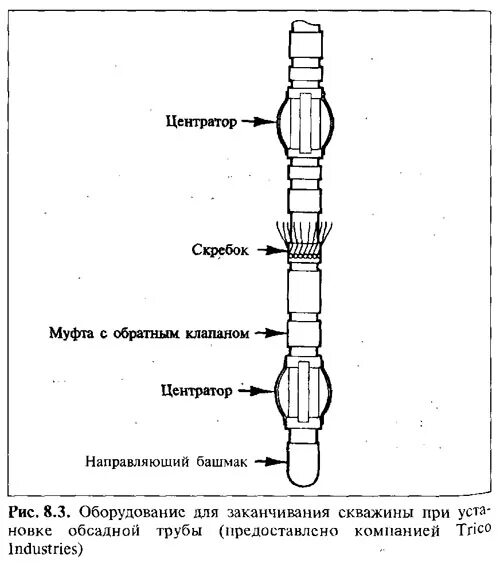 Центратор

Скребок

Муфта с обратным клапаном

Центратор

Направляющий башмак

Рис. 8.3. Оборудование для заканчивания скважины при установке обсадной трубы (предоставлено компанией Trico Industries)